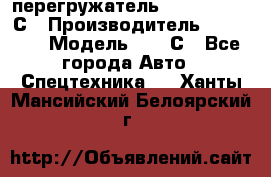 перегружатель С Производитель Модель С Все города Авто Спецтехника Ханты Мансийский Белоярский г

http://Объявлений.сайт